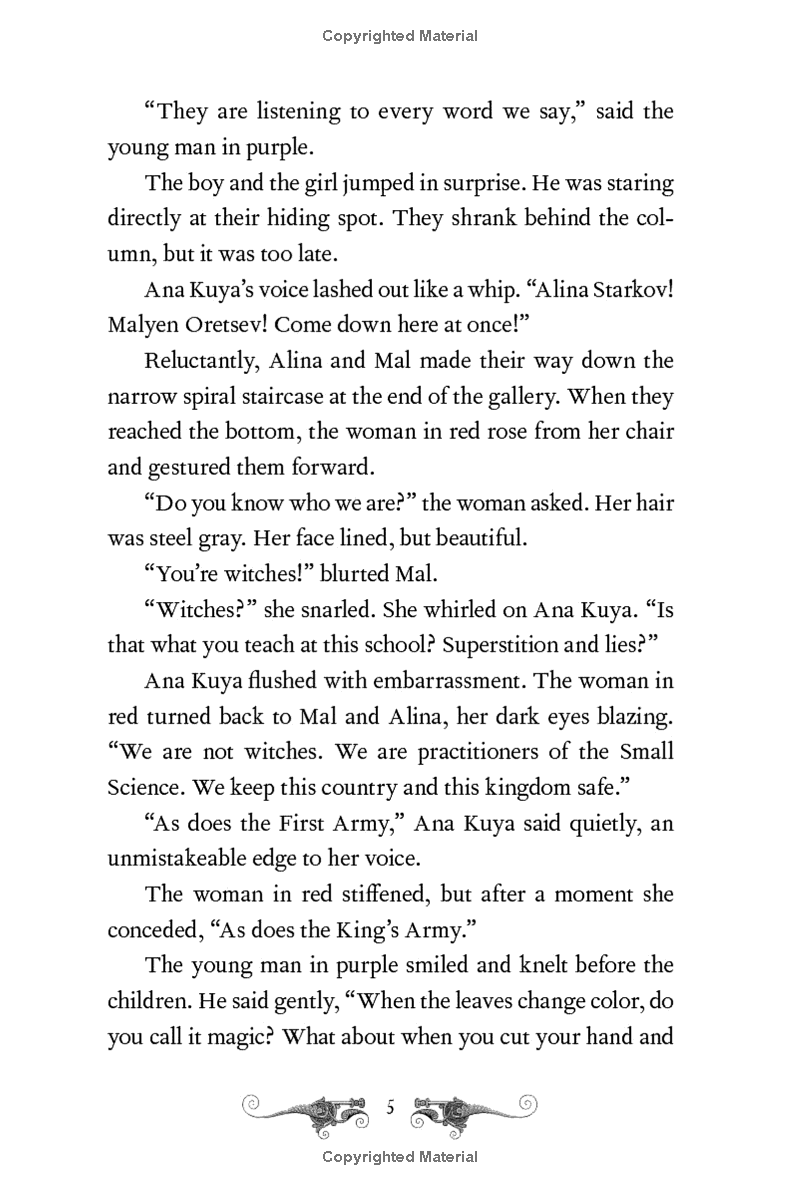 Copyrighted Material

“They are listening to every word we say,” said the young man in purple.

The boy and the girl jumped in surprise. He was staring directly at their hiding spot. They shrank behind the column, but it was too late.

Ana Kuya’s voice lashed out like a whip. “Alina Starkov! Malyen Oretsev! Come down here at once!”

Reluctantly, Alina and Mal made their way down the narrow spiral staircase at the end of the gallery. When they reached the bottom, the woman in red rose from her chair and gestured them forward.

“Do you know who we are?” the woman asked. Her hair was steel gray. Her face lined, but beautiful.

“You’re witches!” blurted Mal.

“Witches?” she snarled. She whirled on Ana Kuya. “Is that what you teach at this school? Superstition and lies?”

Ana Kuya flushed with embarrassment. The woman in red turned back to Mal and Alina, her dark eyes blazing. “We are not witches. We are practitioners of the Small Science. We keep this country and this kingdom safe.”

“As does the First Army,” Ana Kuya said quietly, an unmistakeable edge to her voice.

The woman in red stiffened, but after a moment she conceded, “As does the King’s Army.”

The young man in purple smiled and knelt before the children. He said gently, “When the leaves change color, do you call it magic? What about when you cut your hand and

5

Copyrighted Material